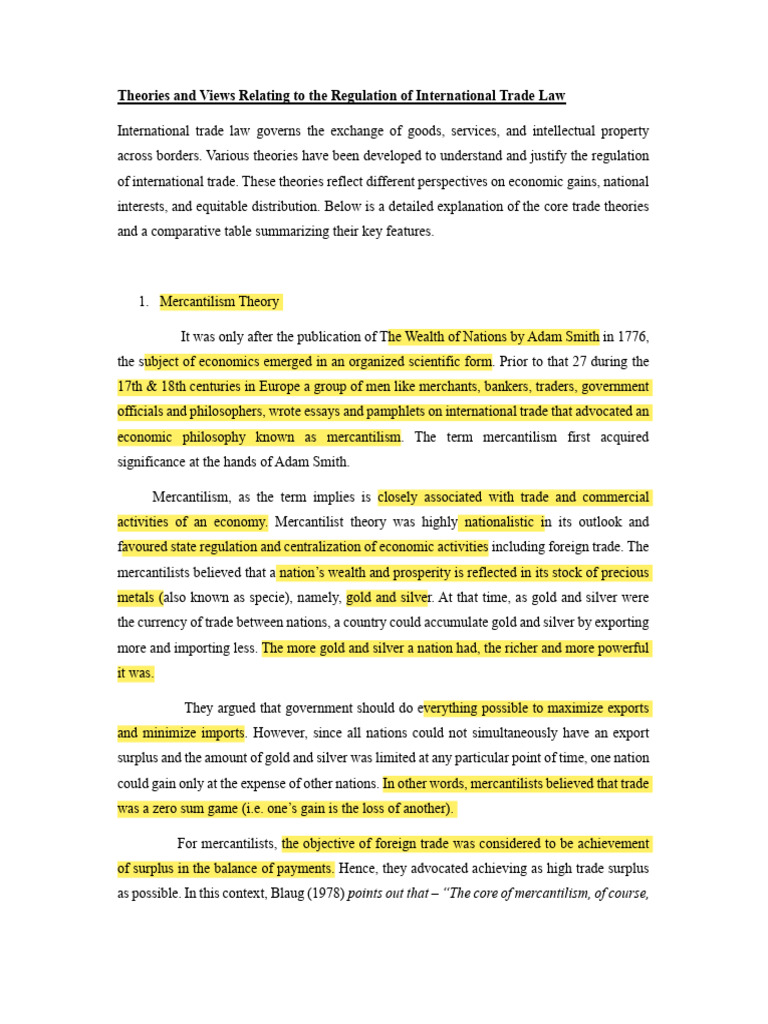 Theories and Views Relating to the Regulation of International Trade Law

International trade law governs the exchange of goods, services, and intellectual property across borders. Various theories have been developed to understand and justify the regulation of international trade. These theories reflect different perspectives on economic gains, national interests, and equitable distribution. Below is a detailed explanation of the core trade theories and a comparative table summarizing their key features.

1. Mercantilism Theory

It was only after the publication of The Wealth of Nations by Adam Smith in 1776, the subject of economics emerged in an organized scientific form. Prior to that 27 during the 17th & 18th centuries in Europe a group of men like merchants, bankers, traders, government officials and philosophers, wrote essays and pamphlets on international trade that advocated an economic philosophy known as mercantilism. The term mercantilism first acquired significance at the hands of Adam Smith.

Mercantilism, as the term implies is closely associated with trade and commercial activities of an economy. Mercantilist theory was highly nationalistic in its outlook and favoured state regulation and centralization of economic activities including foreign trade. The mercantilists believed that a nation's wealth and prosperity is reflected in its stock of precious metals (also known as specie), namely, gold and silver. At that time, as gold and silver were the currency of trade between nations, a country could accumulate gold and silver by exporting more and importing less. The more gold and silver a nation had, the richer and more powerful it was.

They argued that government should do everything possible to maximize exports and minimize imports. However, since all nations could not simultaneously have an export surplus and the amount of gold and silver was limited at any particular point of time, one nation could gain only at the expense of other nations. In other words, mercantilists believed that trade was a zero sum game (i.e. one's gain is the loss of another).

For mercantilists, the objective of foreign trade was considered to be achievement of surplus in the balance of payments. Hence, they advocated achieving as high trade surplus as possible. In this context, Blaug (1978) points out that – "The core of mercantilism, of course,